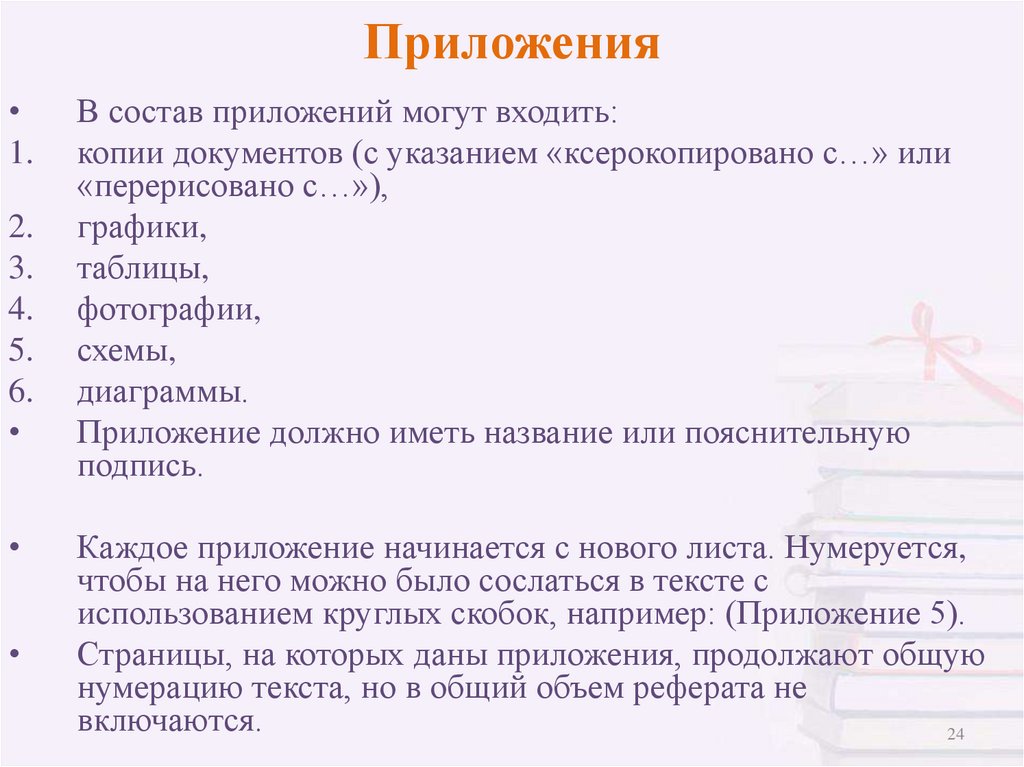 Приложения

• В состав приложений могут входить:
1. копии документов (с указанием «ксерокопировано с…» или «перерисовано с…»),
2. графики,
3. таблицы,
4. фотографии,
5. схемы,
6. диаграммы.
• Приложение должно иметь название или пояснительную подпись.

• Каждое приложение начинается с нового листа. Нумеруется, чтобы на него можно было сослаться в тексте с использованием круглых скобок, например: (Приложение 5).
• Страницы, на которых даны приложения, продолжают общую нумерацию текста, но в общий объем реферата не включаются.

24